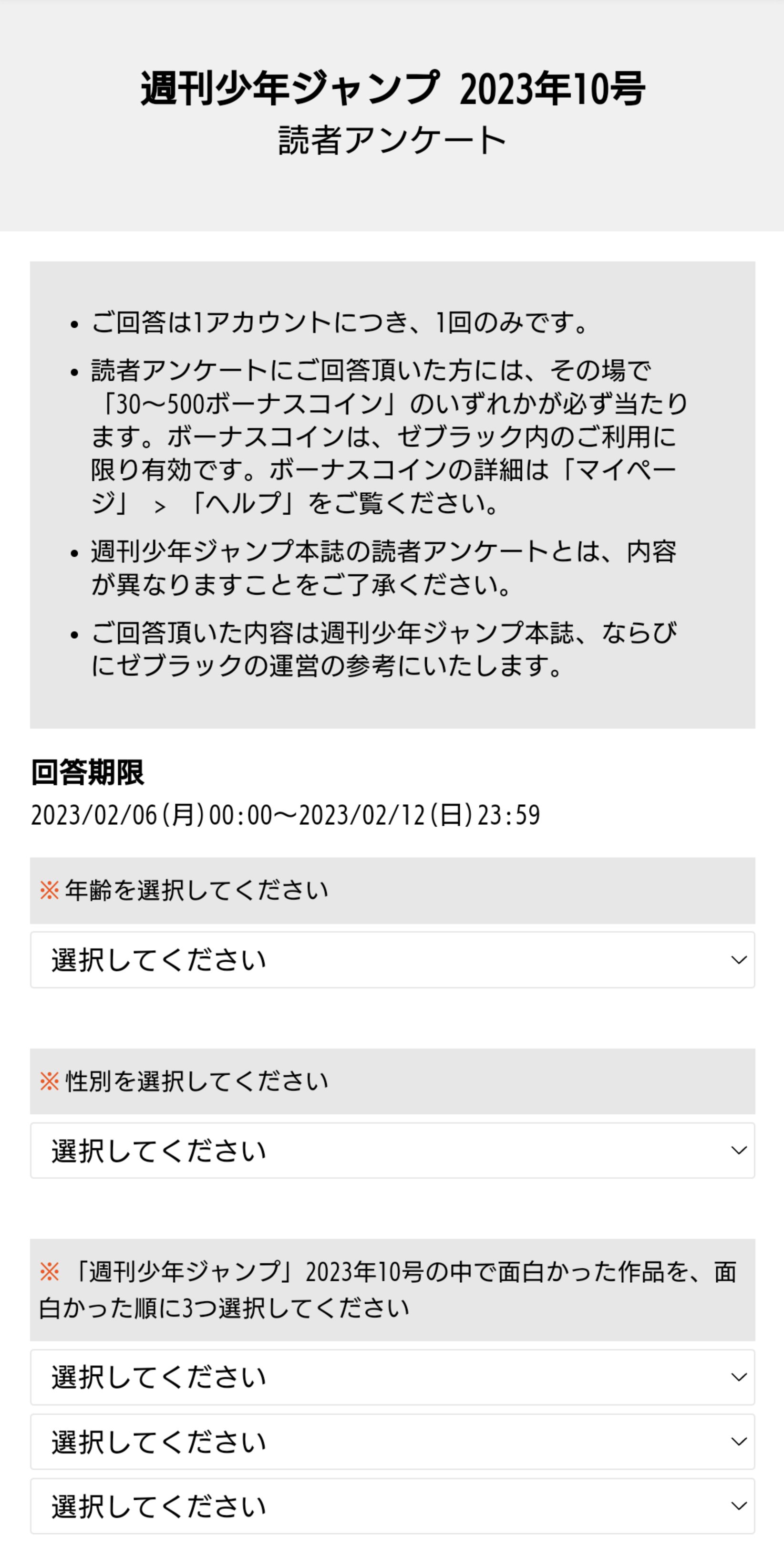 週刊少年ジャンプ 2023年10号
読者アンケート

• ご回答は1アカウントにつき、1回のみです。
• 読者アンケートにご回答頂いた方には、その場で「30〜500ボーナスコイン」のいずれかが必ず当たります。ボーナスコインは、ゼブラック内のご利用に限り有効です。ボーナスコインの詳細は「マイページ」 > 「ヘルプ」をご覧ください。
• 週刊少年ジャンプ本誌の読者アンケートとは、内容が異なりますことをご了承ください。
• ご回答頂いた内容は週刊少年ジャンプ本誌、ならびにゼブラックの運営の参考にいたします。

回答期限
2023/02/06(月)00:00〜2023/02/12(日)23:59

※年齢を選択してください
選択してください

※性別を選択してください
選択してください

※「週刊少年ジャンプ」2023年10号の中で面白かった作品を、面白かった順に3つ選択してください
選択してください
選択してください
選択してください